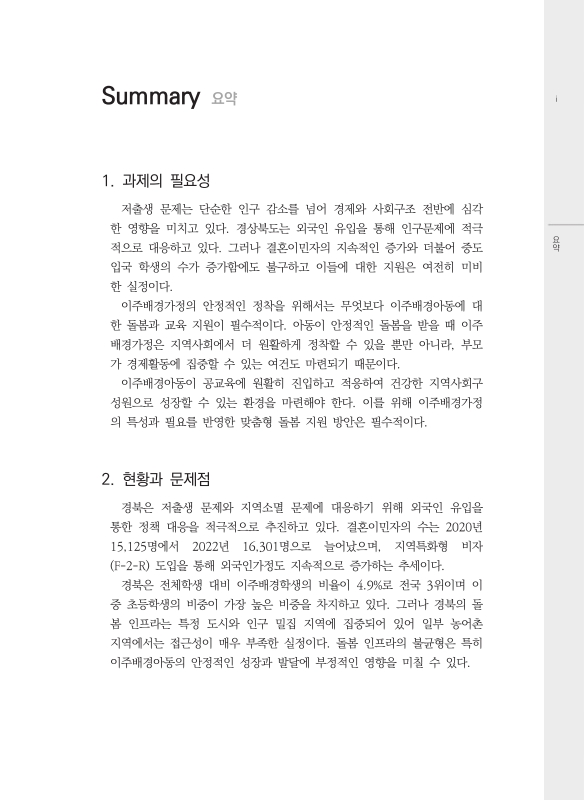 Summary 요약

i

요약

1. 과제의 필요성

저출생 문제는 단순한 인구 감소를 넘어 경제와 사회구조 전반에 심각한 영향을 미치고 있다. 경상북도는 외국인 유입을 통해 인구문제에 적극적으로 대응하고 있다. 그러나 결혼이민자의 지속적인 증가와 더불어 중도입국 학생의 수가 증가함에도 불구하고 이들에 대한 지원은 여전히 미비한 실정이다.

이주배경가정의 안정적인 정착을 위해서는 무엇보다 이주배경아동에 대한 돌봄과 교육 지원이 필수적이다. 아동이 안정적인 돌봄을 받을 때 이주배경가정은 지역사회에서 더 원활하게 정착할 수 있을 뿐만 아니라, 부모가 경제활동에 집중할 수 있는 여건도 마련되기 때문이다.

이주배경아동이 공교육에 원활히 진입하고 적응하여 건강한 지역사회구성원으로 성장할 수 있는 환경을 마련해야 한다. 이를 위해 이주배경가정의 특성과 필요를 반영한 맞춤형 돌봄 지원 방안은 필수적이다.

2. 현황과 문제점

경북은 저출생 문제와 지역소멸 문제에 대응하기 위해 외국인 유입을 통한 정책 대응을 적극적으로 추진하고 있다. 결혼이민자의 수는 2020년 15,125명에서 2022년 16,301명으로 늘어났으며, 지역특화형 비자(F-2-R) 도입을 통해 외국인가정도 지속적으로 증가하는 추세이다.

경북은 전체학생 대비 이주배경학생의 비율이 4.9%로 전국 3위이며 이 중 초등학생의 비중이 가장 높은 비중을 차지하고 있다. 그러나 경북의 돌봄 인프라는 특정 도시와 인구 밀집 지역에 집중되어 있어 일부 농어촌 지역에서는 접근성이 매우 부족한 실정이다. 돌봄 인프라의 불균형은 특히 이주배경아동의 안정적인 성장과 발달에 부정적인 영향을 미칠 수 있다.